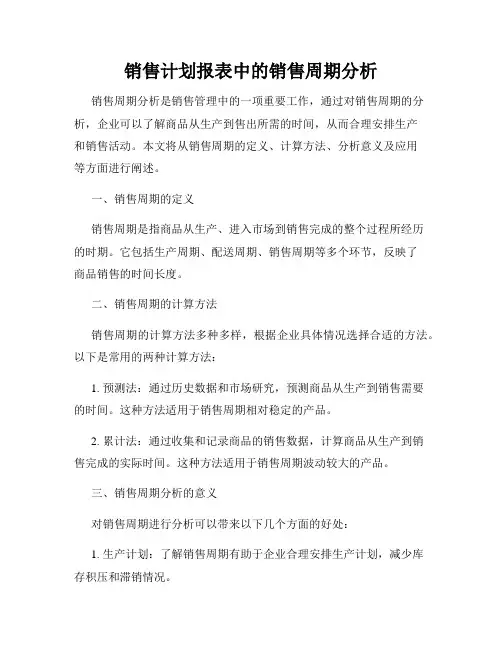 销售计划报表中的销售周期分析

销售周期分析是销售管理中的一项重要工作，通过对销售周期的分析，企业可以了解商品从生产到售出所需的时间，从而合理安排生产和销售活动。本文将从销售周期的定义、计算方法、分析意义及应用等方面进行阐述。

一、销售周期的定义

销售周期是指商品从生产、进入市场到销售完成的整个过程所经历的时期。它包括生产周期、配送周期、销售周期等多个环节，反映了商品销售的时间长度。

二、销售周期的计算方法

销售周期的计算方法多种多样，根据企业具体情况选择合适的方法。以下是常用的两种计算方法：

1. 预测法：通过历史数据和市场研究，预测商品从生产到销售需要的时间。这种方法适用于销售周期相对稳定的产品。

2. 累计法：通过收集和记录商品的销售数据，计算商品从生产到销售完成的实际时间。这种方法适用于销售周期波动较大的产品。

三、销售周期分析的意义

对销售周期进行分析可以带来以下几个方面的好处：

1. 生产计划：了解销售周期有助于企业合理安排生产计划，减少库存积压和滞销情况。